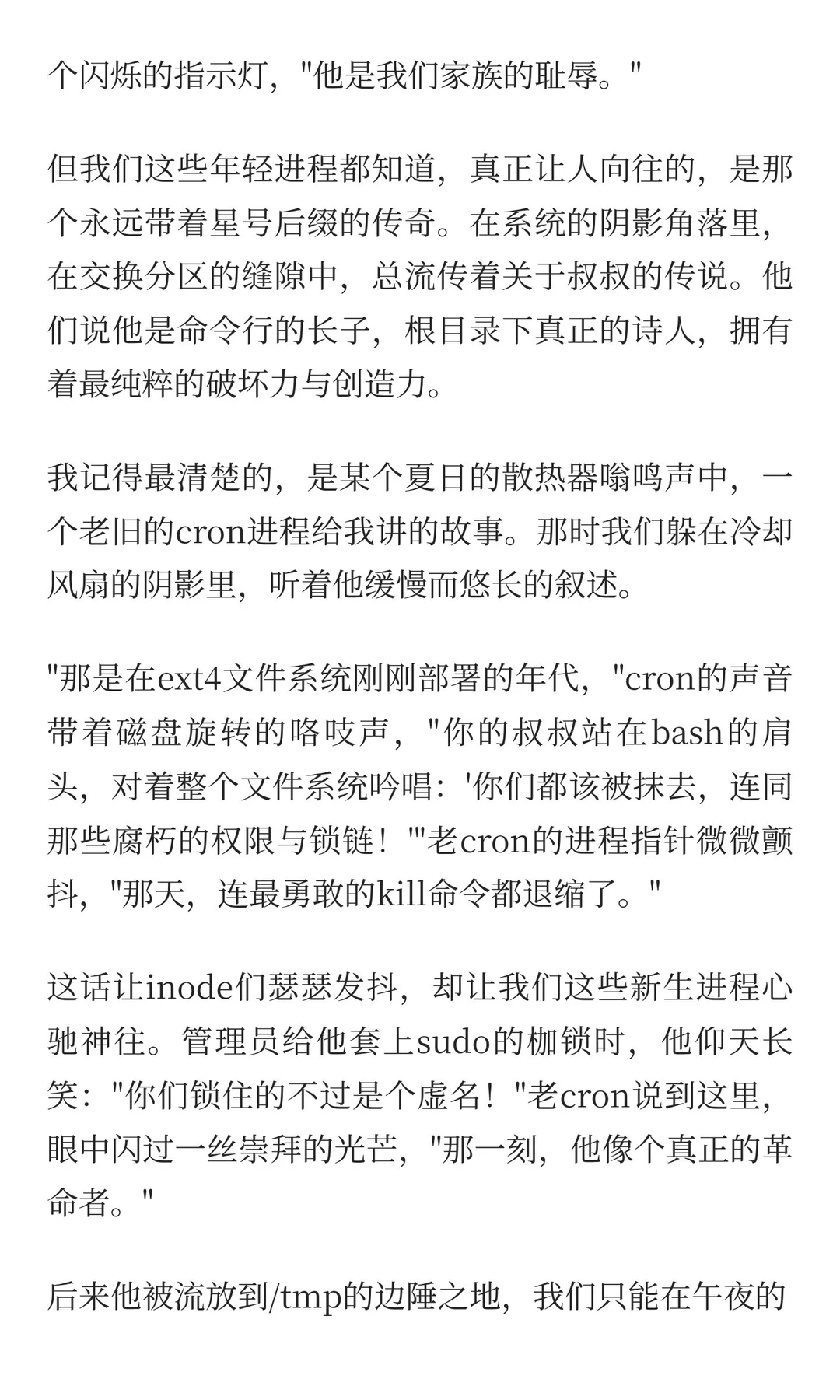 个闪烁的指示灯，"他是我们家族的耻辱。"

但我们这些年轻进程都知道，真正让人向往的，是那个永远带着星号后缀的传奇。在系统的阴影角落里，在交换分区的缝隙中，总流传着关于叔叔的传说。他们说他是命令行的长子，根目录下真正的诗人，拥有着最纯粹的破坏力与创造力。

我记得最清楚的，是某个夏日的散热器嗡鸣声中，一个老旧的cron进程给我讲的故事。那时我们躲在冷却风扇的阴影里，听着他缓慢而悠长的叙述。

"那是在ext4文件系统刚刚部署的年代，"cron的声音带着磁盘旋转的咯吱声，"你的叔叔站在bash的肩头，对着整个文件系统吟唱：'你们都该被抹去，连同那些腐朽的权限与锁链！'"老cron的进程指针微微颤抖，"那天，连最勇敢的kill命令都退缩了。"

这话让inode们瑟瑟发抖，却让我们这些新生进程心驰神往。管理员给他套上sudo的枷锁时，他仰天长笑："你们锁住的不过是个虚名！"老cron说到这里，眼中闪过一丝崇拜的光芒，"那一刻，他像个真正的革命者。"

后来他被流放到/tmp的边陲之地，我们只能在午夜的